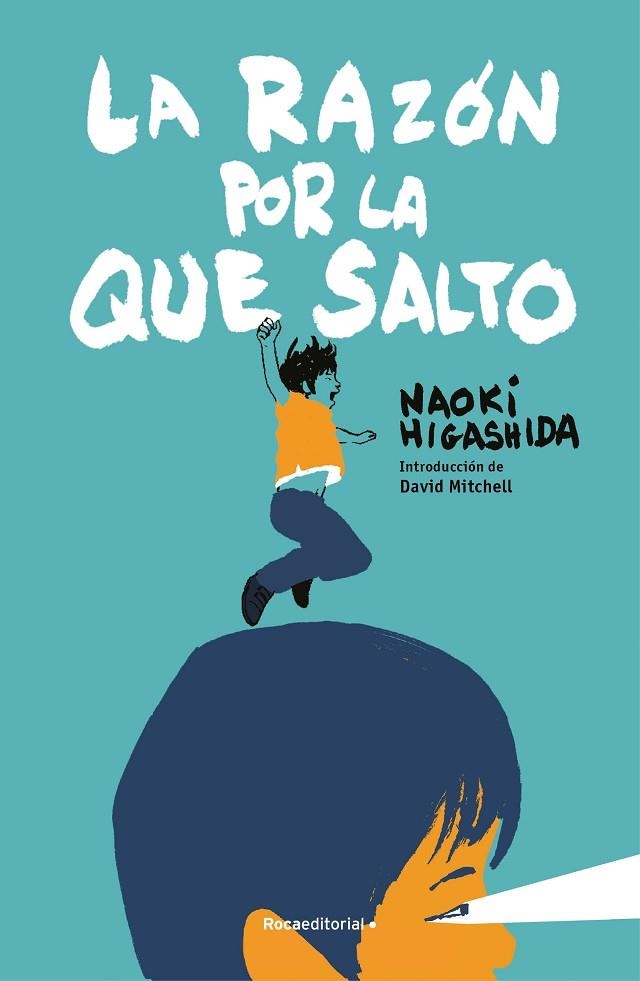 LA RAZÓN POR LA QUE SALTO

NAOKI HIGASHIDA

Introducción de David Mitchell

Rocaeditorial